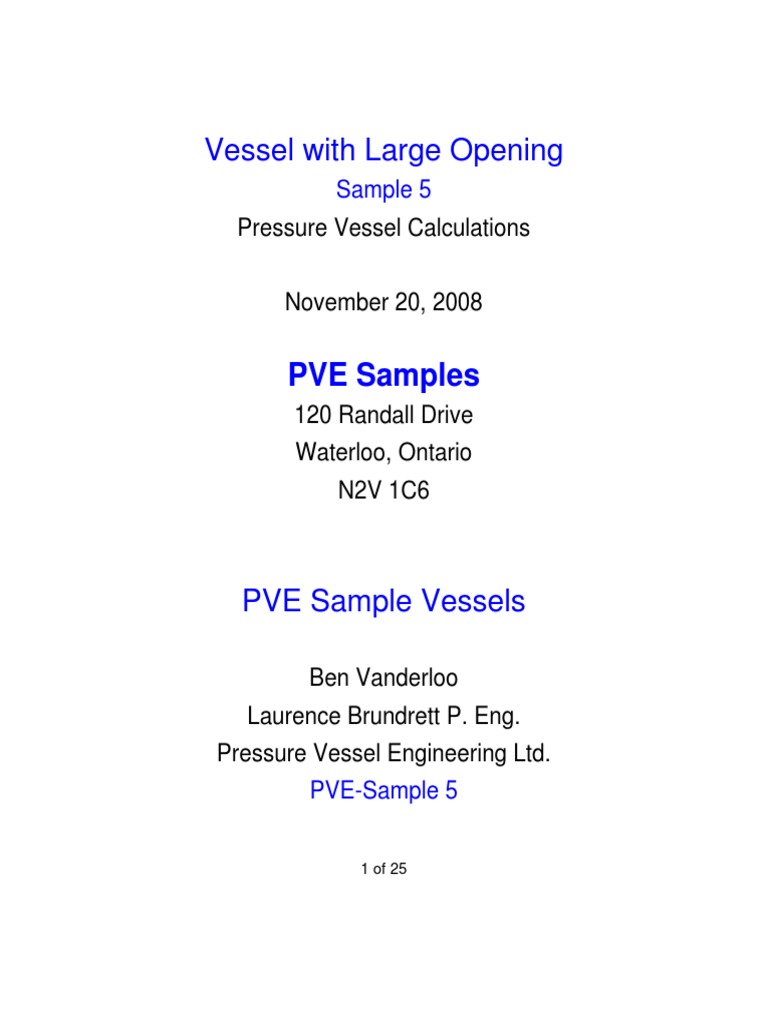 Vessel with Large Opening

Sample 5

Pressure Vessel Calculations

November 20, 2008

PVE Samples

120 Randall Drive

Waterloo, Ontario

N2V 1C6

PVE Sample Vessels

Ben Vanderloo

Laurence Brundrett P. Eng.

Pressure Vessel Engineering Ltd.

PVE-Sample 5

1 of 25